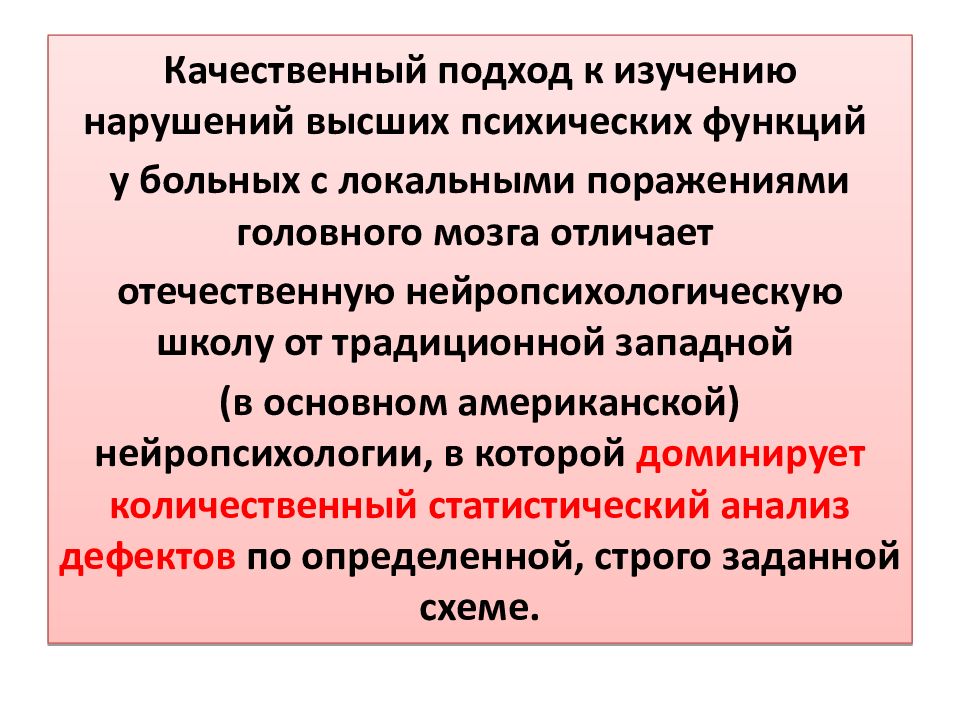 Качественный подход к изучению нарушений высших психических функций у больных с локальными поражениями головного мозга отличает отечественную нейропсихологическую школу от традиционной западной (в основном американской) нейропсихологии, в которой доминирует количественный статистический анализ дефектов по определенной, строго заданной схеме.